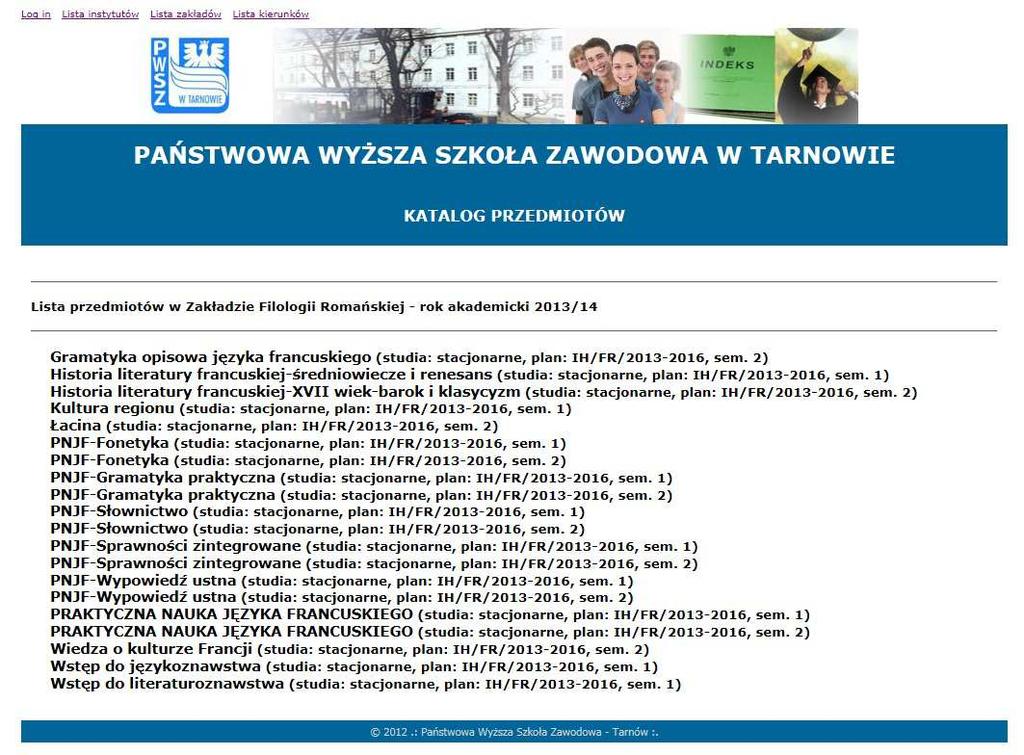 Log in Lista instytutów Lista zakładów Lista kierunków

PWSZ W TARNOWIE

INDEKS

PAŃSTWOWA WYŻSZA SZKOŁA ZAWODOWA W TARNOWIE

KATALOG PRZEDMIOTÓW

Lista przedmiotów w Zakładzie Filologii Romańskiej - rok akademicki 2013/14

Gramatyka opisowa języka francuskiego (studia: stacjonarne, plan: IH/FR/2013-2016, sem. 2)
Historia literatury francuskiej-średniowiecze i renesans (studia: stacjonarne, plan: IH/FR/2013-2016, sem. 1)
Historia literatury francuskiej-XVII wiek-barok i klasycyzm (studia: stacjonarne, plan: IH/FR/2013-2016, sem. 2)
Kultura regionu (studia: stacjonarne, plan: IH/FR/2013-2016, sem. 1)
Łacina (studia: stacjonarne, plan: IH/FR/2013-2016, sem. 2)
PNJF-Fonetyka (studia: stacjonarne, plan: IH/FR/2013-2016, sem. 1)
PNJF-Fonetyka (studia: stacjonarne, plan: IH/FR/2013-2016, sem. 2)
PNJF-Gramatyka praktyczna (studia: stacjonarne, plan: IH/FR/2013-2016, sem. 1)
PNJF-Gramatyka praktyczna (studia: stacjonarne, plan: IH/FR/2013-2016, sem. 2)
PNJF-Słownictwo (studia: stacjonarne, plan: IH/FR/2013-2016, sem. 1)
PNJF-Słownictwo (studia: stacjonarne, plan: IH/FR/2013-2016, sem. 2)
PNJF-Sprawności zintegrowane (studia: stacjonarne, plan: IH/FR/2013-2016, sem. 1)
PNJF-Sprawności zintegrowane (studia: stacjonarne, plan: IH/FR/2013-2016, sem. 2)
PNJF-Wypowiedź ustna (studia: stacjonarne, plan: IH/FR/2013-2016, sem. 1)
PNJF-Wypowiedź ustna (studia: stacjonarne, plan: IH/FR/2013-2016, sem. 2)
PRAKTYCZNA NAUKA JĘZYKA FRANCUSKIEGO (studia: stacjonarne, plan: IH/FR/2013-2016, sem. 1)
PRAKTYCZNA NAUKA JĘZYKA FRANCUSKIEGO (studia: stacjonarne, plan: IH/FR/2013-2016, sem. 2)
Wiedza o kulturze Francji (studia: stacjonarne, plan: IH/FR/2013-2016, sem. 2)
Wstęp do językoznawstwa (studia: stacjonarne, plan: IH/FR/2013-2016, sem. 1)
Wstęp do literaturoznawstwa (studia: stacjonarne, plan: IH/FR/2013-2016, sem. 1)

© 2012 .: Państwowa Wyższa Szkoła Zawodowa - Tarnów :.